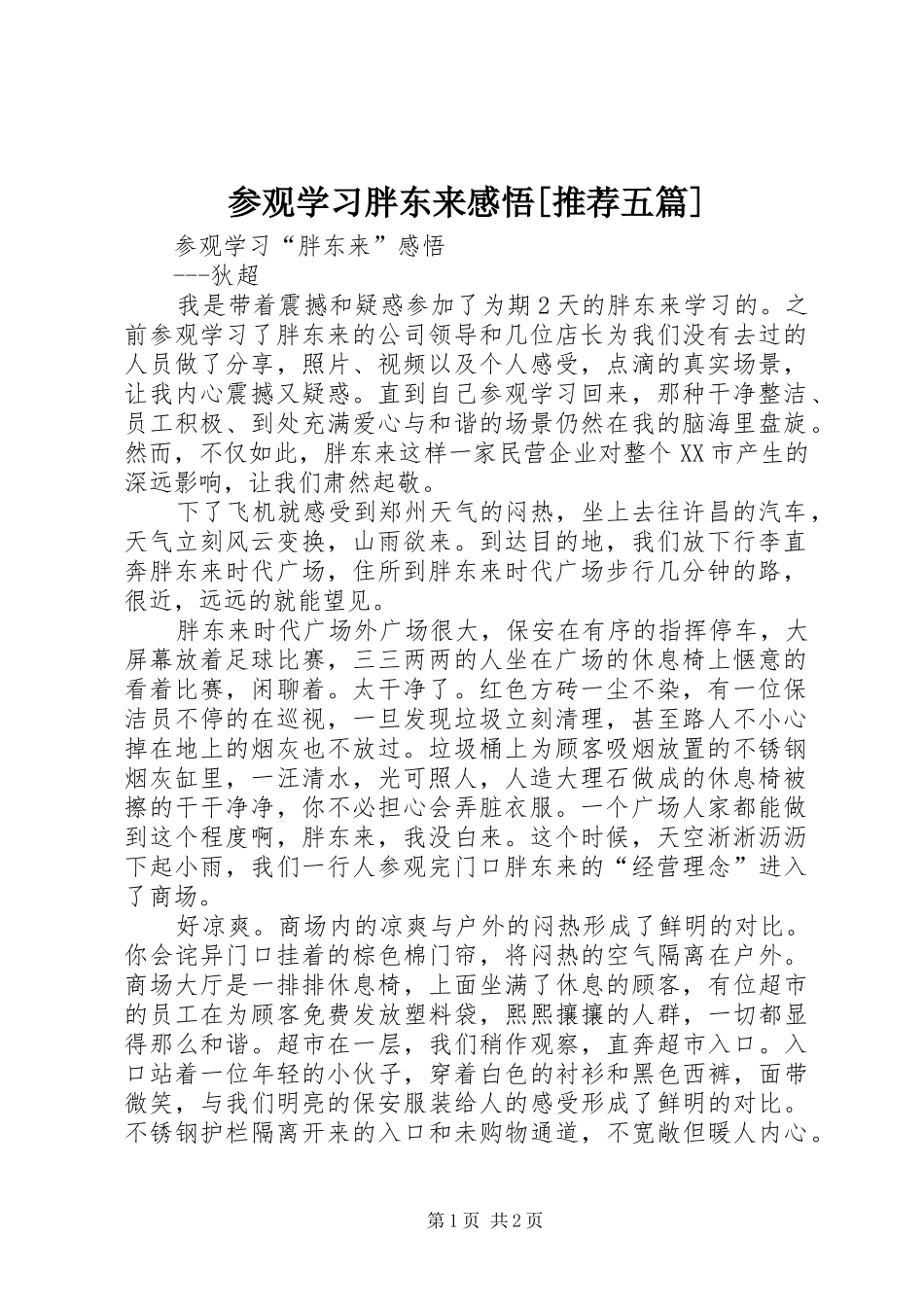 参观学习胖东来感悟[推荐五篇]

参观学习“胖东来”感悟

---狄超

我是带着震撼和疑惑参加了为期2天的胖东来学习的。之前参观学习了胖东来的公司领导和几位店长为我们没有去过的人员做了分享，照片、视频以及个人感受，点滴的真实场景，让我内心震撼又疑惑。直到自己参观学习回来，那种干净整洁、员工积极、到处充满爱心与和谐的场景仍然在我的脑海里盘旋。然而，不仅如此，胖东来这样一家民营企业对整个XX市产生的深远影响，让我们肃然起敬。

下了飞机就感受到郑州天气的闷热，坐上去往许昌的汽车，天气立刻风云变换，山雨欲来。到达目的地，我们放下行李直奔胖东来时代广场，住所到胖东来时代广场步行几分钟的路，很近，远远的就能望见。

胖东来时代广场外广场很大，保安在有序的指挥停车，大屏幕放着足球比赛，三三两两的人坐在广场的休息椅上惬意的看着比赛，闲聊着。太干净了。红色方砖一尘不染，有一位保洁员不停的在巡视，一旦发现垃圾立刻清理，甚至路人不小心掉在地上的烟灰也不放过。垃圾桶上为顾客吸烟放置的不锈钢烟灰缸里，一汪清水，光可照人，人造大理石做成的休息椅被擦的干干净净，你不必担心会弄脏衣服。一个广场人家都能做到这个程度啊，胖东来，我没白来。这个时候，天空淅淅沥沥下起小雨，我们一行人参观完门口胖东来的“经营理念”进入了商场。

好凉爽。商场内的凉爽与户外的闷热形成了鲜明的对比。你会诧异门口挂着的棕色棉门帘，将闷热的空气隔离在户外。商场大厅是一排排休息椅，上面坐满了休息的顾客，有位超市的员工在为顾客免费发放塑料袋，熙熙攘攘的人群，一切都显得那么和谐。超市在一层，我们稍作观察，直奔超市入口。入口站着一位年轻的小伙子，穿着白色的衬衫和黑色西裤，面带微笑，与我们明亮的保安服装给人的感受形成了鲜明的对比。不锈钢护栏隔离开来的入口和未购物通道，不宽敞但暖人内心。

第1页 共2页